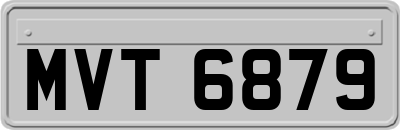 MVT 6879